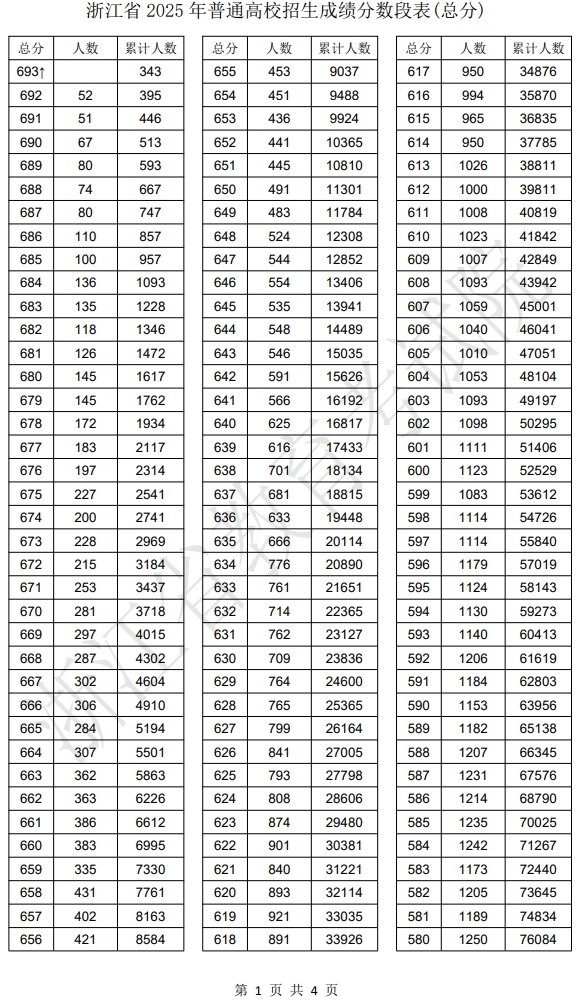 浙江省 2025 年普通高校招生成绩分数段表(总分)

| 总分 | 人数 | 累计人数 |
|---|---|---|
| 693↑ |  | 343 |
| 692 | 52 | 395 |
| 691 | 51 | 446 |
| 690 | 67 | 513 |
| 689 | 80 | 593 |
| 688 | 74 | 667 |
| 687 | 80 | 747 |
| 686 | 110 | 857 |
| 685 | 100 | 957 |
| 684 | 136 | 1093 |
| 683 | 135 | 1228 |
| 682 | 118 | 1346 |
| 681 | 126 | 1472 |
| 680 | 145 | 1617 |
| 679 | 145 | 1762 |
| 678 | 172 | 1934 |
| 677 | 183 | 2117 |
| 676 | 197 | 2314 |
| 675 | 227 | 2541 |
| 674 | 200 | 2741 |
| 673 | 228 | 2969 |
| 672 | 215 | 3184 |
| 671 | 253 | 3437 |
| 670 | 281 | 3718 |
| 669 | 297 | 4015 |
| 668 | 287 | 4302 |
| 667 | 302 | 4604 |
| 666 | 306 | 4910 |
| 665 | 284 | 5194 |
| 664 | 307 | 5501 |
| 663 | 362 | 5863 |
| 662 | 363 | 6226 |
| 661 | 386 | 6612 |
| 660 | 383 | 6995 |
| 659 | 335 | 7330 |
| 658 | 431 | 7761 |
| 657 | 402 | 8163 |
| 656 | 421 | 8584 |

| 总分 | 人数 | 累计人数 |
|---|---|---|
| 655 | 453 | 9037 |
| 654 | 451 | 9488 |
| 653 | 436 | 9924 |
| 652 | 441 | 10365 |
| 651 | 445 | 10810 |
| 650 | 491 | 11301 |
| 649 | 483 | 11784 |
| 648 | 524 | 12308 |
| 647 | 544 | 12852 |
| 646 | 554 | 13406 |
| 645 | 535 | 13941 |
| 644 | 548 | 14489 |
| 643 | 546 | 15035 |
| 642 | 591 | 15626 |
| 641 | 566 | 16192 |
| 640 | 625 | 16817 |
| 639 | 616 | 17433 |
| 638 | 701 | 18134 |
| 637 | 681 | 18815 |
| 636 | 633 | 19448 |
| 635 | 666 | 20114 |
| 634 | 776 | 20890 |
| 633 | 761 | 21651 |
| 632 | 714 | 22365 |
| 631 | 762 | 23127 |
| 630 | 709 | 23836 |
| 629 | 764 | 24600 |
| 628 | 765 | 25365 |
| 627 | 799 | 26164 |
| 626 | 841 | 27005 |
| 625 | 793 | 27798 |
| 624 | 808 | 28606 |
| 623 | 874 | 29480 |
| 622 | 901 | 30381 |
| 621 | 840 | 31221 |
| 620 | 893 | 32114 |
| 619 | 921 | 33035 |
| 618 | 891 | 33926 |

| 总分 | 人数 | 累计人数 |
|---|---|---|
| 617 | 950 | 34876 |
| 616 | 994 | 35870 |
| 615 | 965 | 36835 |
| 614 | 950 | 37785 |
| 613 | 1026 | 38811 |
| 612 | 1000 | 39811 |
| 611 | 1008 | 40819 |
| 610 | 1023 | 41842 |
| 609 | 1007 | 42849 |
| 608 | 1093 | 43942 |
| 607 | 1059 | 45001 |
| 606 | 1040 | 46041 |
| 605 | 1010 | 47051 |
| 604 | 1053 | 48104 |
| 603 | 1093 | 49197 |
| 602 | 1098 | 50295 |
| 601 | 1111 | 51406 |
| 600 | 1123 | 52529 |
| 599 | 1083 | 53612 |
| 598 | 1114 | 54726 |
| 597 | 1114 | 55840 |
| 596 | 1179 | 57019 |
| 595 | 1124 | 58143 |
| 594 | 1130 | 59273 |
| 593 | 1140 | 60413 |
| 592 | 1206 | 61619 |
| 591 | 1184 | 62803 |
| 590 | 1153 | 63956 |
| 589 | 1182 | 65138 |
| 588 | 1207 | 66345 |
| 587 | 1231 | 67576 |
| 586 | 1214 | 68790 |
| 585 | 1235 | 70025 |
| 584 | 1242 | 71267 |
| 583 | 1173 | 72440 |
| 582 | 1205 | 73645 |
| 581 | 1189 | 74834 |
| 580 | 1250 | 76084 |

浙江省教育考试院

第 1 页 共 4 页